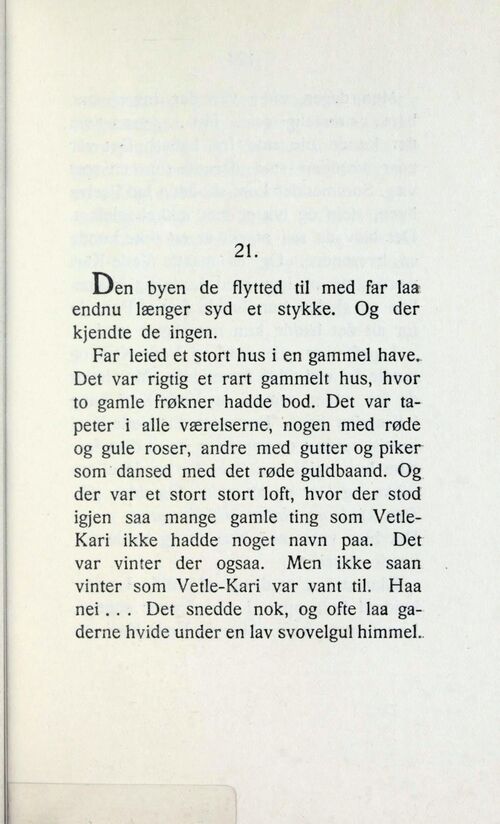 21.

Den byen de flytted til med far laa endnu længer syd et stykke. Og der kjendte de ingen.

Far leied et stort hus i en gammel have. Det var rigtig et rart gammelt hus, hvor to gamle frøkner hadde bod. Det var tapeter i alle værelserne, nogen med røde og gule roser, andre med gutter og piker som dansed med det røde guldbaand. Og der var et stort stort loft, hvor der stod igjen saa mange gamle ting som Vetle-Kari ikke hadde noget navn paa. Det var vinter der ogsaa. Men ikke saan vinter som Vetle-Kari var vant til. Haa nei . . . Det snedde nok, og ofte laa gaderne hvide under en lav svovelgul himmel.